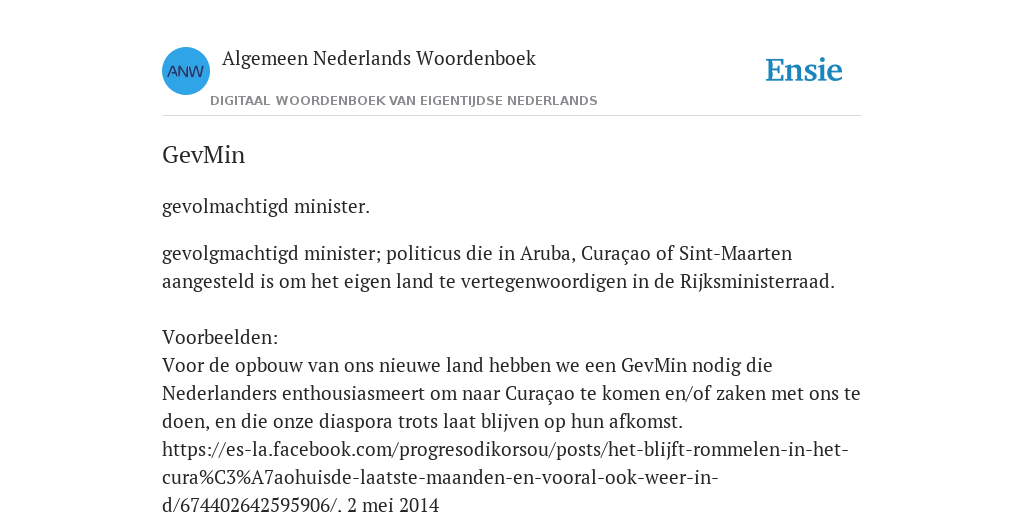 ANW

Algemeen Nederlands Woordenboek

DIGITAAL WOORDENBOEK VAN EIGENTIJDSE NEDERLANDS

Ensie

GevMin

gevolmachtigd minister.

gevolgmachtigd minister; politicus die in Aruba, Curaçao of Sint-Maarten aangesteld is om het eigen land te vertegenwoordigen in de Rijksministerraad.

Voorbeelden:
Voor de opbouw van ons nieuwe land hebben we een GevMin nodig die Nederlanders enthousiasmeert om naar Curaçao te komen en/of zaken met ons te doen, en die onze diaspora trots laat blijven op hun afkomst. https://es-la.facebook.com/progresodikorsou/posts/het-blijft-rommelen-in-het-cura%C3%A7aohuisde-laatste-maanden-en-vooral-ook-weer-in-d/674402642595906/, 2 mei 2014